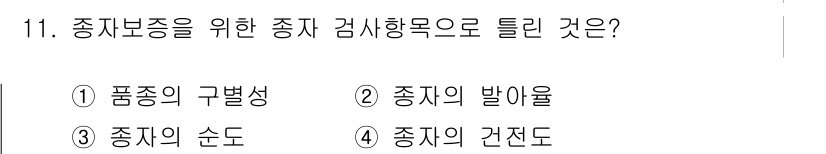 11. 종자보증을 위한 종자 검사항목으로 틀린 것은?

① 품종의 구별성　　② 종자의 발아율
③ 종자의 순도　　④ 종자의 건전도